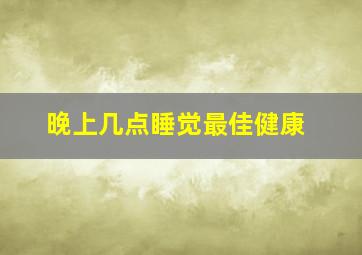 晚上几点睡觉最佳健康